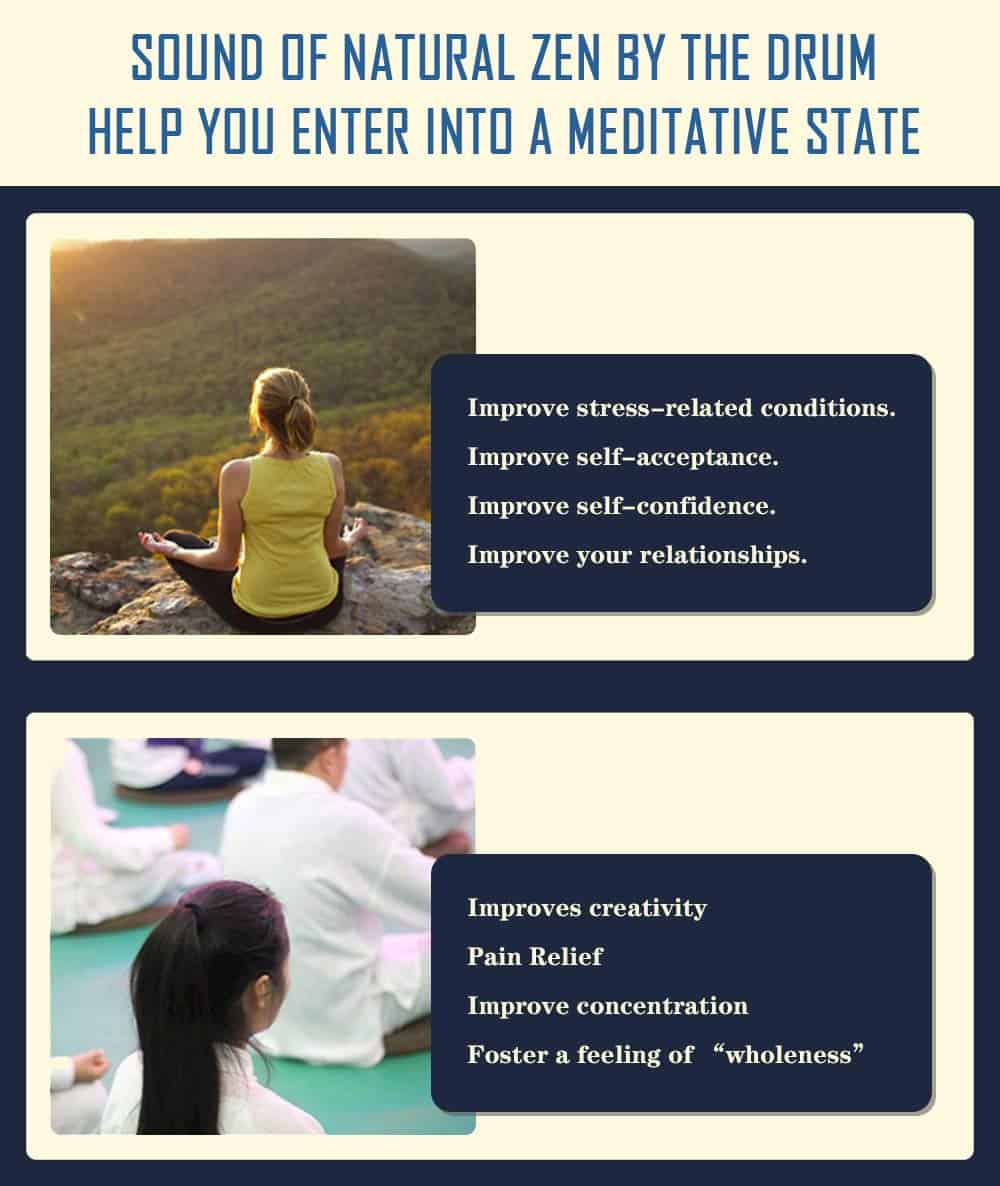 SOUND OF NATURAL ZEN BY THE DRUM
HELP YOU ENTER INTO A MEDITATIVE STATE

Improve stress-related conditions.
Improve self-acceptance.
Improve self-confidence.
Improve your relationships.

Improves creativity
Pain Relief
Improve concentration
Foster a feeling of "wholeness"